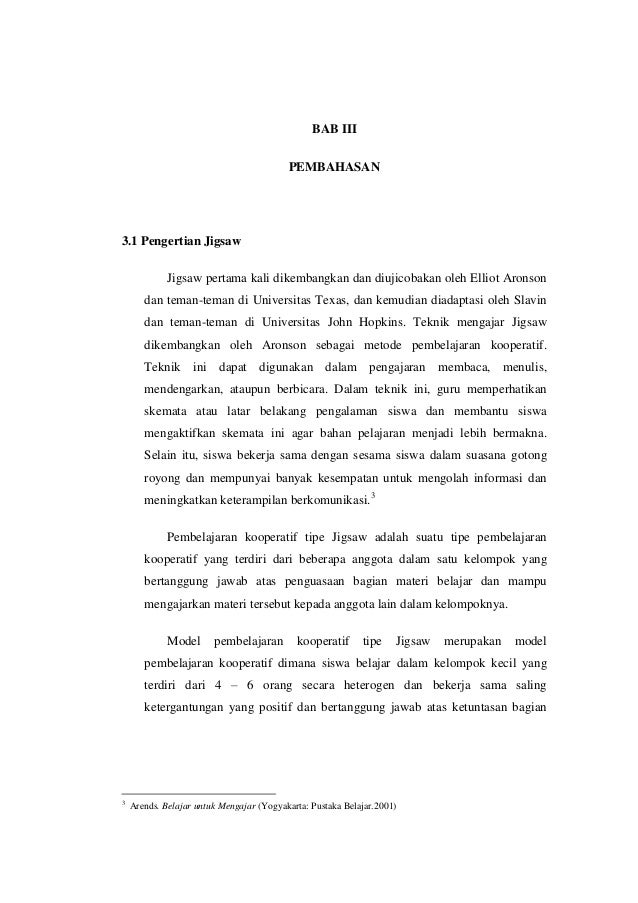 BAB III

PEMBAHASAN

3.1 Pengertian Jigsaw

Jigsaw pertama kali dikembangkan dan diujicobakan oleh Elliot Aronson dan teman-teman di Universitas Texas, dan kemudian diadaptasi oleh Slavin dan teman-teman di Universitas John Hopkins. Teknik mengajar Jigsaw dikembangkan oleh Aronson sebagai metode pembelajaran kooperatif. Teknik ini dapat digunakan dalam pengajaran membaca, menulis, mendengarkan, ataupun berbicara. Dalam teknik ini, guru memperhatikan skemata atau latar belakang pengalaman siswa dan membantu siswa mengaktifkan skemata ini agar bahan pelajaran menjadi lebih bermakna. Selain itu, siswa bekerja sama dengan sesama siswa dalam suasana gotong royong dan mempunyai banyak kesempatan untuk mengolah informasi dan meningkatkan keterampilan berkomunikasi.$^3$

Pembelajaran kooperatif tipe Jigsaw adalah suatu tipe pembelajaran kooperatif yang terdiri dari beberapa anggota dalam satu kelompok yang bertanggung jawab atas penguasaan bagian materi belajar dan mampu mengajarkan materi tersebut kepada anggota lain dalam kelompoknya.

Model pembelajaran kooperatif tipe Jigsaw merupakan model pembelajaran kooperatif dimana siswa belajar dalam kelompok kecil yang terdiri dari 4 – 6 orang secara heterogen dan bekerja sama saling ketergantungan yang positif dan bertanggung jawab atas ketuntasan bagian

$^3$ Arends. Belajar untuk Mengajar (Yogyakarta: Pustaka Belajar.2001)